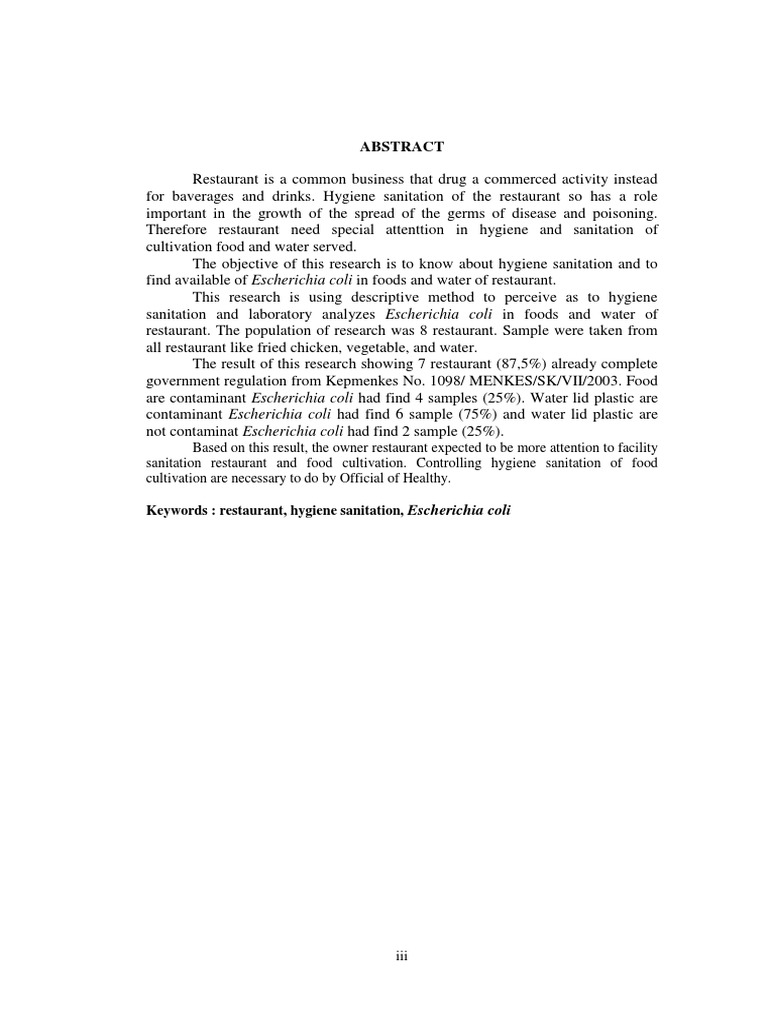 ABSTRACT

Restaurant is a common business that drug a commerced activity instead for baverages and drinks. Hygiene sanitation of the restaurant so has a role important in the growth of the spread of the germs of disease and poisoning. Therefore restaurant need special attenttion in hygiene and sanitation of cultivation food and water served.

The objective of this research is to know about hygiene sanitation and to find available of Escherichia coli in foods and water of restaurant.

This research is using descriptive method to perceive as to hygiene sanitation and laboratory analyzes Escherichia coli in foods and water of restaurant. The population of research was 8 restaurant. Sample were taken from all restaurant like fried chicken, vegetable, and water.

The result of this research showing 7 restaurant (87,5%) already complete government regulation from Kepmenkes No. 1098/ MENKES/SK/VII/2003. Food are contaminant Escherichia coli had find 4 samples (25%). Water lid plastic are contaminant Escherichia coli had find 6 sample (75%) and water lid plastic are not contaminat Escherichia coli had find 2 sample (25%).

Based on this result, the owner restaurant expected to be more attention to facility sanitation restaurant and food cultivation. Controlling hygiene sanitation of food cultivation are necessary to do by Official of Healthy.

Keywords : restaurant, hygiene sanitation, Escherichia coli

iii